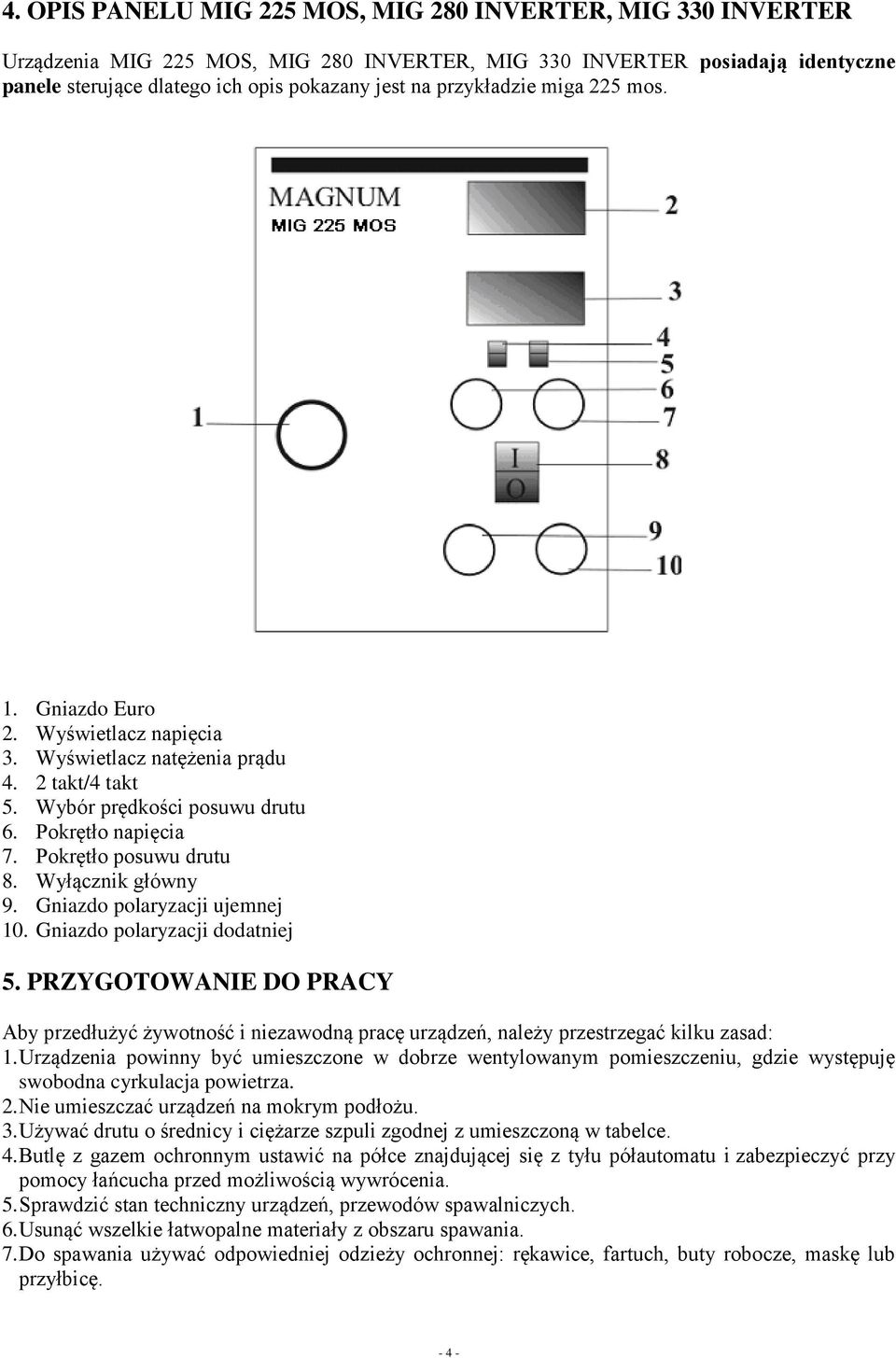 4. OPIS PANELU MIG 225 MOS, MIG 280 INVERTER, MIG 330 INVERTER

Urządzenia MIG 225 MOS, MIG 280 INVERTER, MIG 330 INVERTER posiadają identyczne panele sterujące dlatego ich opis pokazany jest na przykładzie miga 225 mos.

MAGNUM
MIG 225 MOS

2
3
4
5
6
7
1
I
O
8
9
10

1. Gniazdo Euro
2. Wyświetlacz napięcia
3. Wyświetlacz natężenia prądu
4. 2 takt/4 takt
5. Wybór prędkości posuwu drutu
6. Pokrętło napięcia
7. Pokrętło posuwu drutu
8. Wyłącznik główny
9. Gniazdo polaryzacji ujemnej
10. Gniazdo polaryzacji dodatniej

5. PRZYGOTOWANIE DO PRACY

Aby przedłużyć żywotność i niezawodną pracę urządzeń, należy przestrzegać kilku zasad:
1. Urządzenia powinny być umieszczone w dobrze wentylowanym pomieszczeniu, gdzie występuję swobodna cyrkulacja powietrza.
2. Nie umieszczać urządzeń na mokrym podłożu.
3. Używać drutu o średnicy i ciężarze szpuli zgodnej z umieszczoną w tabelce.
4. Butlę z gazem ochronnym ustawić na półce znajdującej się z tyłu półautomatu i zabezpieczyć przy pomocy łańcucha przed możliwością wywrócenia.
5. Sprawdzić stan techniczny urządzeń, przewodów spawalniczych.
6. Usunąć wszelkie łatwopalne materiały z obszaru spawania.
7. Do spawania używać odpowiedniej odzieży ochronnej: rękawice, fartuch, buty robocze, maskę lub przyłbicę.

- 4 -